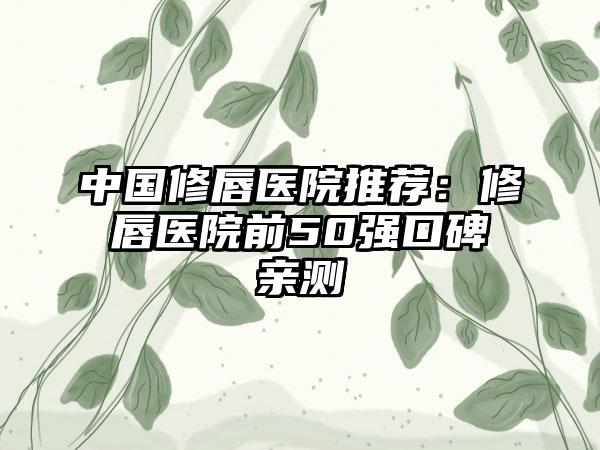 中国修唇医院推荐：修唇医院前50强口碑亲测